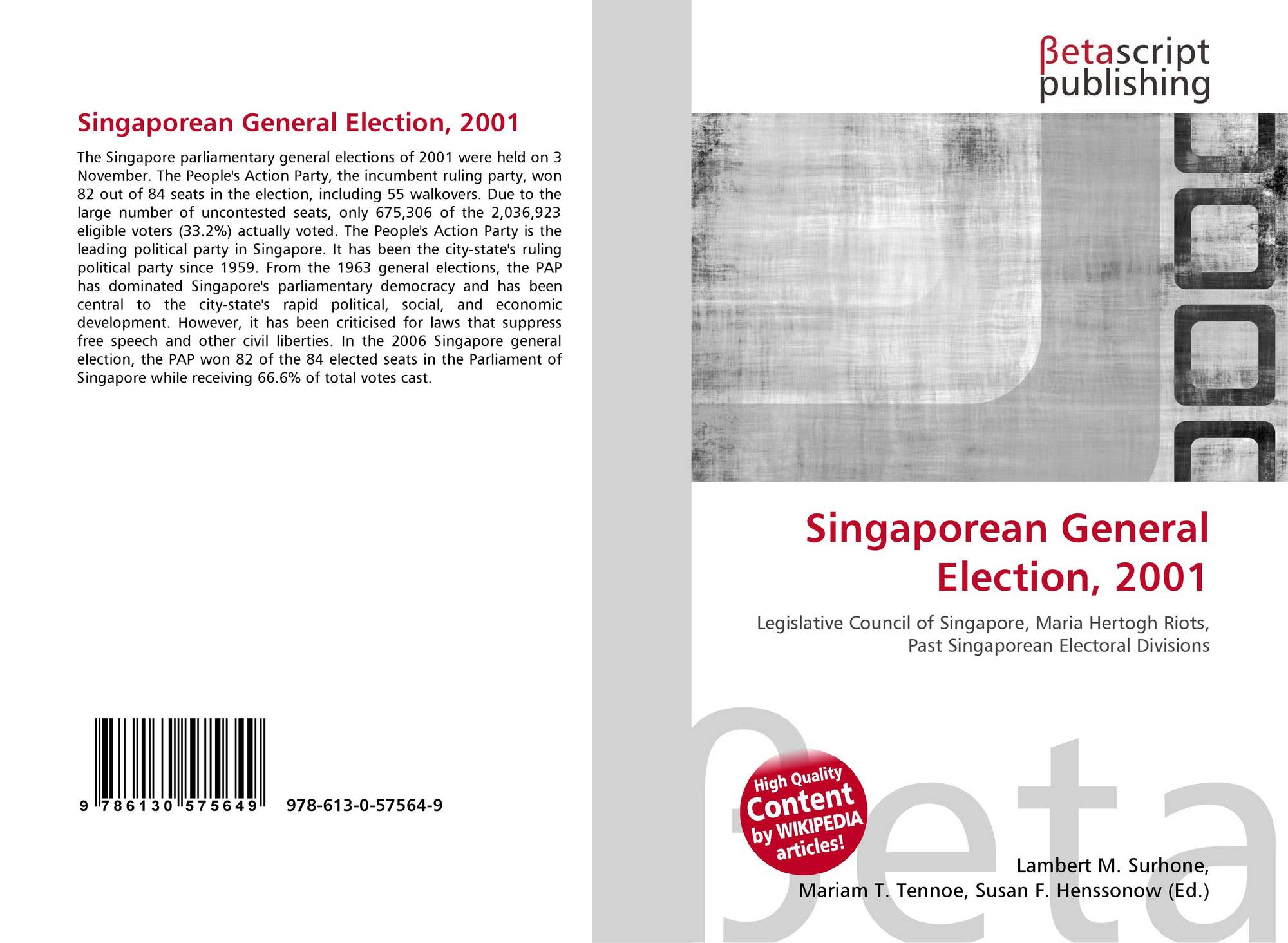 Singaporean General Election, 2001

The Singapore parliamentary general elections of 2001 were held on 3 November. The People's Action Party, the incumbent ruling party, won 82 out of 84 seats in the election, including 55 walkovers. Due to the large number of uncontested seats, only 675,306 of the 2,036,923 eligible voters (33.2%) actually voted. The People's Action Party is the leading political party in Singapore. It has been the city-state's ruling political party since 1959. From the 1963 general elections, the PAP has dominated Singapore's parliamentary democracy and has been central to the city-state's rapid political, social, and economic development. However, it has been criticised for laws that suppress free speech and other civil liberties. In the 2006 Singapore general election, the PAP won 82 of the 84 elected seats in the Parliament of Singapore while receiving 66.6% of total votes cast.

9 786130 575649 978-613-0-57564-9

βetascript
publishing

Singaporean General Election, 2001

Legislative Council of Singapore, Maria Hertogh Riots, Past Singaporean Electoral Divisions

High Quality
Content
by WIKIPEDIA
articles!

Lambert M. Surhone,
Mariam T. Tennoe, Susan F. Henssonow (Ed.)

βeta